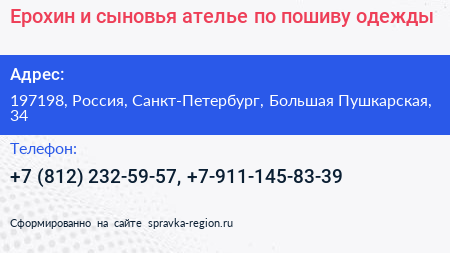 Ерохин и сыновья ателье по пошиву одежды

Адрес:

197198, Россия, Санкт-Петербург, Большая Пушкарская, 34

Телефон:

+7 (812) 232-59-57, +7-911-145-83-39

Сформированно на сайте spravka-region.ru